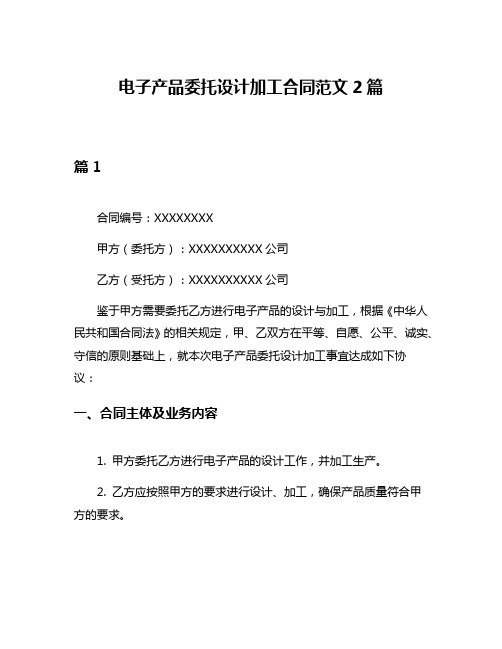 电子产品委托设计加工合同范文 2 篇

篇 1

合同编号：XXXXXXXX

甲方（委托方）：XXXXXXXXXX 公司

乙方（受托方）：XXXXXXXXXX 公司

鉴于甲方需要委托乙方进行电子产品的设计与加工，根据《中华人民共和国合同法》的相关规定，甲、乙双方在平等、自愿、公平、诚实、守信的原则基础上，就本次电子产品委托设计加工事宜达成如下协议：

一、合同主体及业务内容

1. 甲方委托乙方进行电子产品的设计工作，并加工生产。

2. 乙方应按照甲方的要求进行设计、加工，确保产品质量符合甲方的要求。